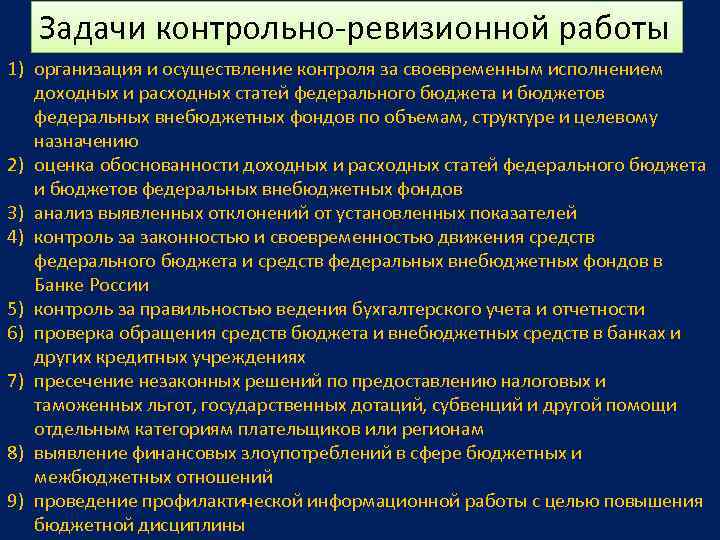 Задачи контрольно-ревизионной работы

1) организация и осуществление контроля за своевременным исполнением доходных и расходных статей федерального бюджета и бюджетов федеральных внебюджетных фондов по объемам, структуре и целевому назначению
2) оценка обоснованности доходных и расходных статей федерального бюджета и бюджетов федеральных внебюджетных фондов
3) анализ выявленных отклонений от установленных показателей
4) контроль за законностью и своевременностью движения средств федерального бюджета и средств федеральных внебюджетных фондов в Банке России
5) контроль за правильностью ведения бухгалтерского учета и отчетности
6) проверка обращения средств бюджета и внебюджетных средств в банках и других кредитных учреждениях
7) пресечение незаконных решений по предоставлению налоговых и таможенных льгот, государственных дотаций, субвенций и другой помощи отдельным категориям плательщиков или регионам
8) выявление финансовых злоупотреблений в сфере бюджетных и межбюджетных отношений
9) проведение профилактической информационной работы с целью повышения бюджетной дисциплины